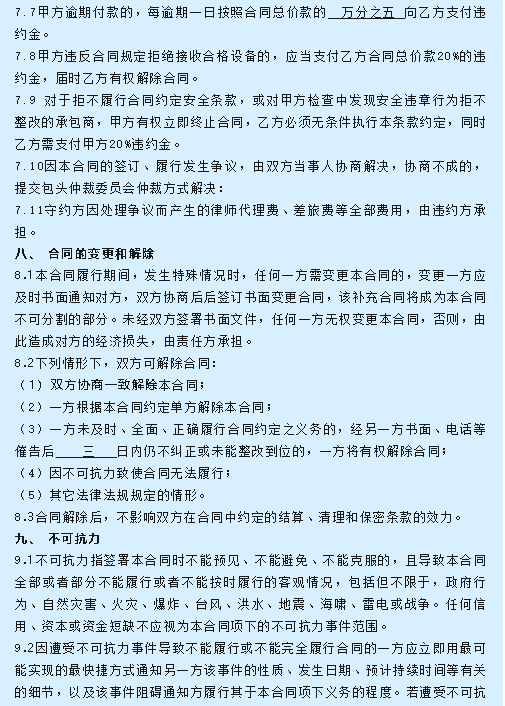 7.7甲方逾期付款的，每逾期一日按照合同总价款的 万分之五 向乙方支付违约金。
7.8甲方违反合同规定拒绝接收合格设备的，应当支付乙方合同总价款20%的违约金，届时乙方有权解除合同。
7.9 对于拒不履行合同约定安全条款，或对甲方检查中发现安全违章行为拒不整改的承包商，甲方有权立即终止合同，乙方必须无条件执行本条款约定，同时乙方需支付甲方20%违约金。
7.10因本合同的签订、履行发生争议，由双方当事人协商解决，协商不成的，提交包头仲裁委员会仲裁方式解决：
7.11守约方因处理争议而产生的律师代理费、差旅费等全部费用，由违约方承担。
八、 合同的变更和解除
8.1本合同履行期间，发生特殊情况时，任何一方需变更本合同的，变更一方应及时书面通知对方，双方协商后后签订书面变更合同，该补充合同将成为本合同不可分割的部分。未经双方签署书面文件，任何一方无权变更本合同，否则，由此造成对方的经济损失，由责任方承担。
8.2下列情形下，双方可解除合同：
（1）双方协商一致解除本合同；
（2）一方根据本合同约定单方解除本合同；
（3）一方未及时、全面、正确履行合同约定之义务的，经另一方书面、电话等催告后 三 日内仍不纠正或未能整改到位的，一方将有权解除合同；
（4）因不可抗力致使合同无法履行；
（5）其它法律法规规定的情形。
8.3合同解除后，不影响双方在合同中约定的结算、清理和保密条款的效力。
九、 不可抗力
9.1不可抗力指签署本合同时不能预见、不能避免、不能克服的，且导致本合同全部或者部分不能履行或者不能按时履行的客观情况，包括但不限于，政府行为、自然灾害、火灾、爆炸、台风、洪水、地震、海啸、雷电或战争。任何信用、资本或资金短缺不应视为本合同项下的不可抗力事件范围。
9.2因遭受不可抗力事件导致不能履行或不能完全履行合同的一方应立即用最可能实现的最快捷方式通知另一方该事件的性质、发生日期、预计持续时间等有关的细节，以及该事件阻碍通知方履行其于本合同项下义务的程度。若遭受不可抗